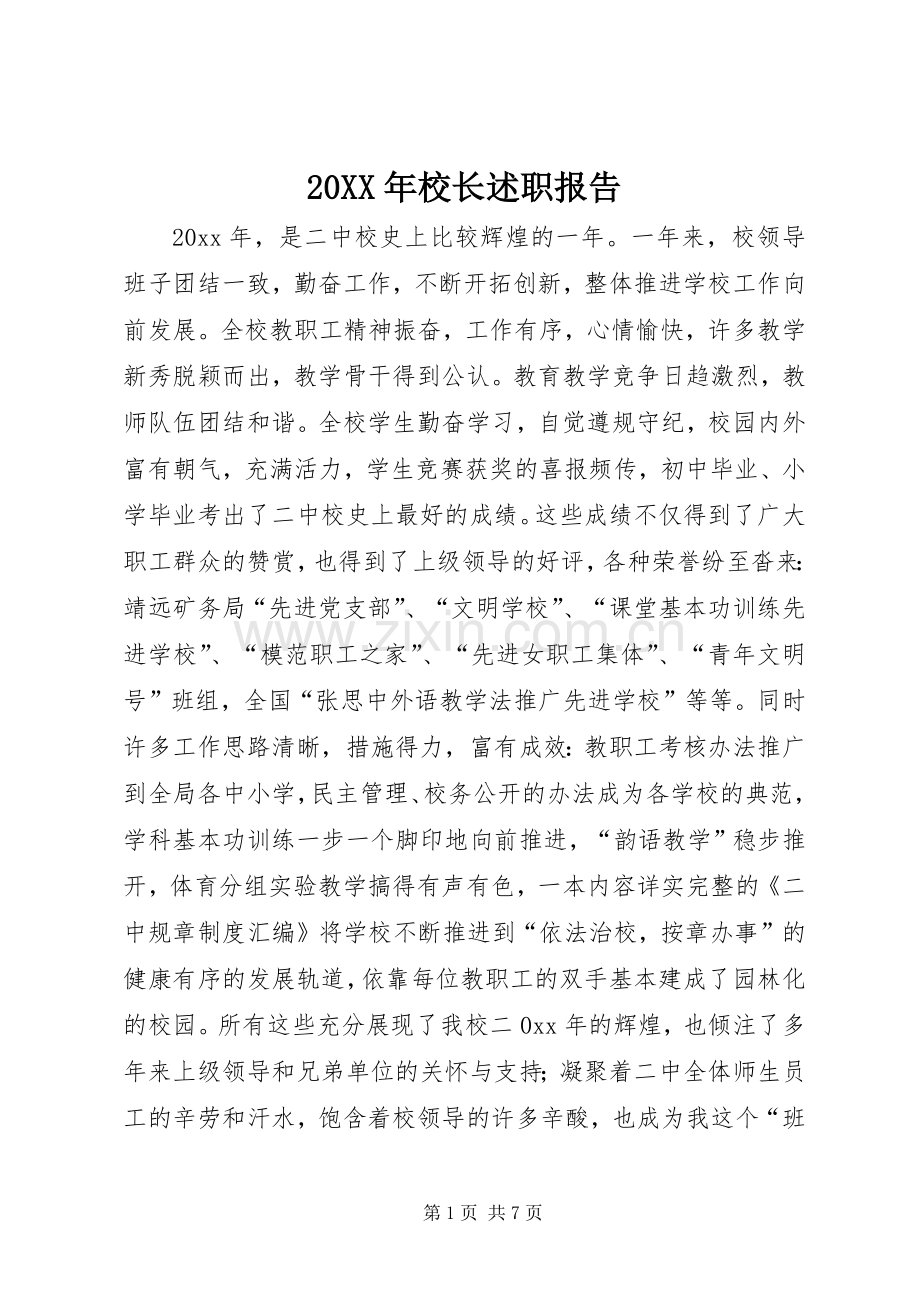 20XX年校长述职报告

20xx年，是二中校史上比较辉煌的一年。一年来，校领导班子团结一致，勤奋工作，不断开拓创新，整体推进学校工作向前发展。全校教职工精神振奋，工作有序，心情愉快，许多教学新秀脱颖而出，教学骨干得到公认。教育教学竞争日趋激烈，教师队伍团结和谐。全校学生勤奋学习，自觉遵规守纪，校园内外富有朝气，充满活力，学生竞赛获奖的喜报频传，初中毕业、小学毕业考出了二中校史上最好的成绩。这些成绩不仅得到了广大职工群众的赞赏，也得到了上级领导的好评，各种荣誉纷至沓来：靖远矿务局“先进党支部”、“文明学校”、“课堂基本功训练先进学校”、“模范职工之家”、“先进女职工集体”、“青年文明号”班组，全国“张思中外语教学法推广先进学校”等等。同时许多工作思路清晰，措施得力，富有成效：教职工考核办法推广到全局各中小学，民主管理、校务公开的办法成为各学校的典范，学科基本功训练一步一个脚印地向前推进，“韵语教学”稳步推开，体育分组实验教学搞得有声有色，一本内容详实完整的《二中规章制度汇编》将学校不断推进到“依法治校，按章办事”的健康有序的发展轨道，依靠每位教职工的双手基本建成了园林化的校园。所有这些充分展现了我校二0xx年的辉煌，也倾注了多年来上级领导和兄弟单位的关怀与支持；凝聚着二中全体师生员工的辛劳和汗水，饱含着校领导的许多辛酸，也成为我这个“班

第1页 共7页

www.zixin.com.cn